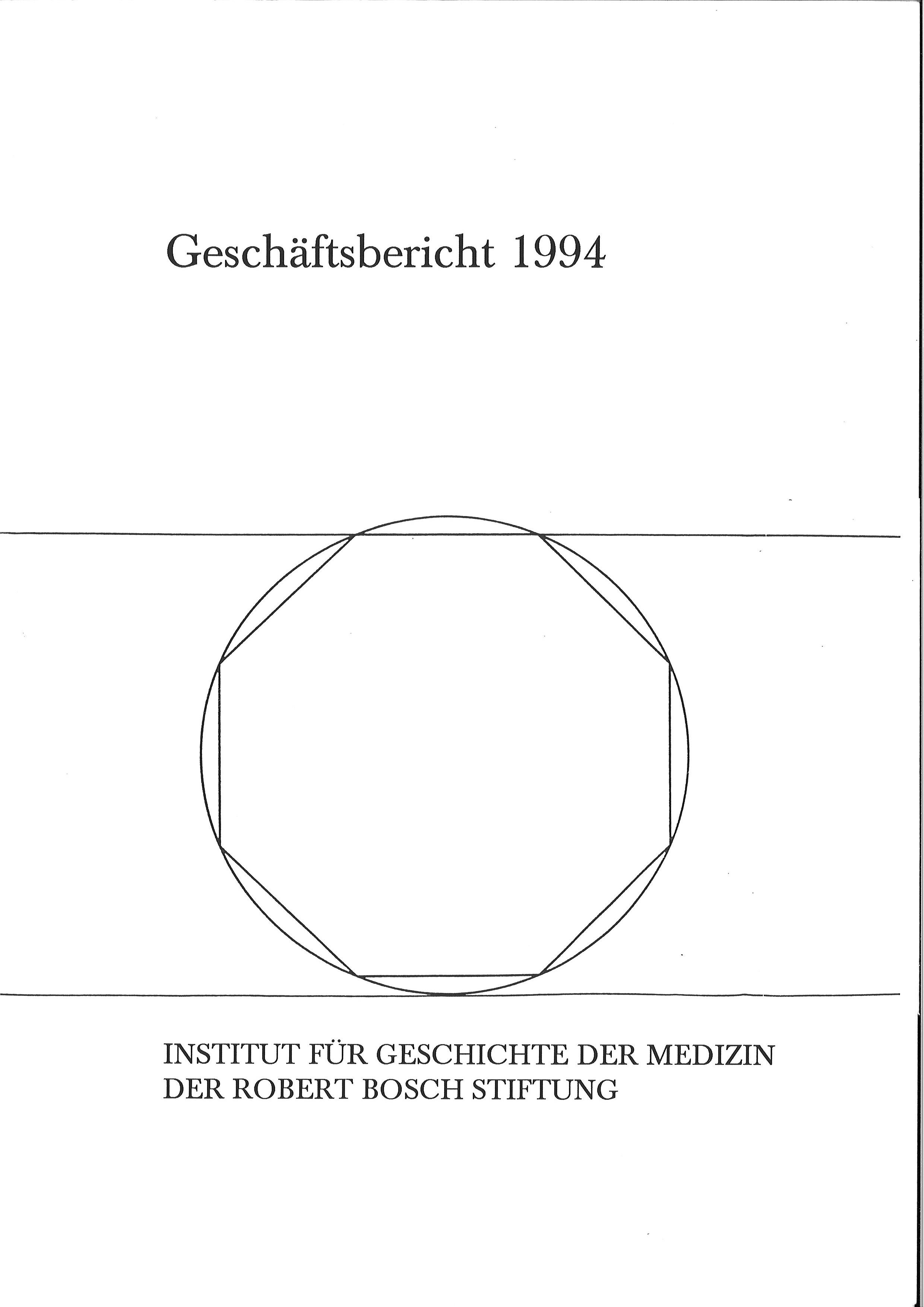 Geschäftsbericht 1994

INSTITUT FÜR GESCHICHTE DER MEDIZIN
DER ROBERT BOSCH STIFTUNG